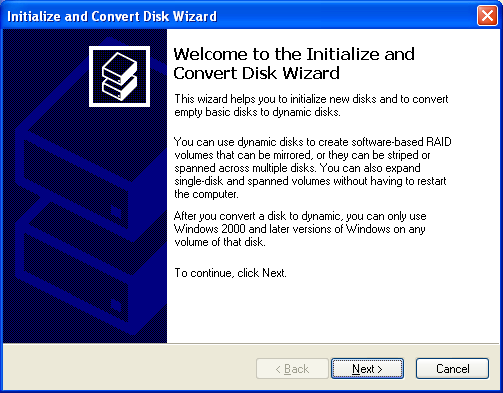 Initialize and Convert Disk Wizard

Welcome to the Initialize and Convert Disk Wizard

This wizard helps you to initialize new disks and to convert empty basic disks to dynamic disks.

You can use dynamic disks to create software-based RAID volumes that can be mirrored, or they can be striped or spanned across multiple disks. You can also expand single-disk and spanned volumes without having to restart the computer.

After you convert a disk to dynamic, you can only use Windows 2000 and later versions of Windows on any volume of that disk.

To continue, click Next.

< Back
Next >
Cancel